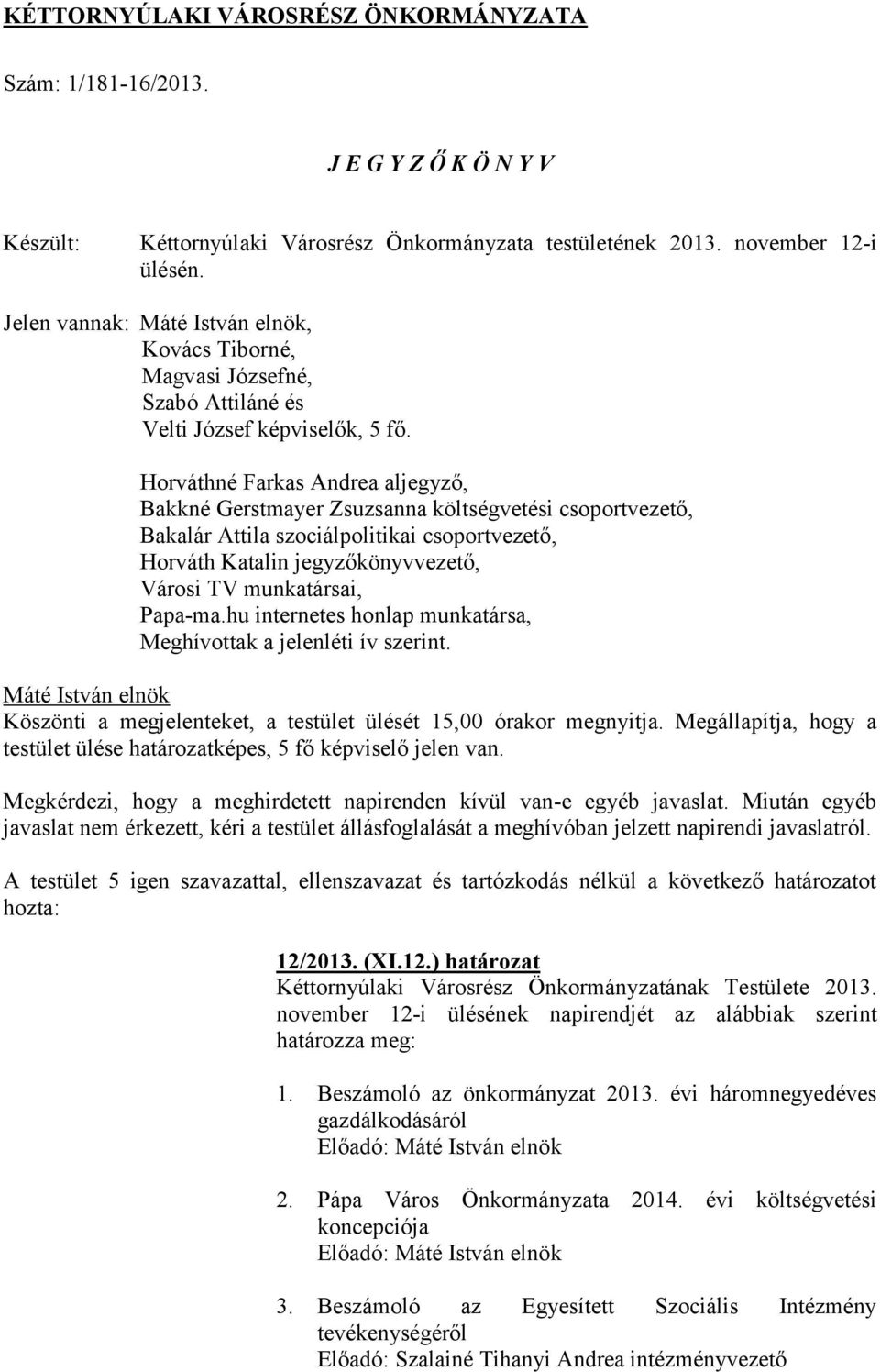 KÉTTORNYÚLAKI VÁROSRÉSZ ÖNKORMÁNYZATA

Szám: 1/181-16/2013.

J E G Y Z Ő K Ö N Y V

Készült: Kéttornyúlaki Városrész Önkormányzata testületének 2013. november 12-i ülésén.

Jelen vannak: Máté István elnök,
Kovács Tiborné,
Magvasi Józsefné,
Szabó Attiláné és
Velti József képviselők, 5 fő.

Horváthné Farkas Andrea aljegyző,
Bakkné Gerstmayer Zsuzsanna költségvetési csoportvezető,
Bakalár Attila szociálpolitikai csoportvezető,
Horváth Katalin jegyzőkönyvvezető,
Városi TV munkatársai,
Papa-ma.hu internetes honlap munkatársa,
Meghívottak a jelenléti ív szerint.

Máté István elnök
Köszönti a megjelenteket, a testület ülését 15,00 órakor megnyitja. Megállapítja, hogy a testület ülése határozatképes, 5 fő képviselő jelen van.

Megkérdezi, hogy a meghirdetett napirenden kívül van-e egyéb javaslat. Miután egyéb javaslat nem érkezett, kéri a testület állásfoglalását a meghívóban jelzett napirendi javaslatról.

A testület 5 igen szavazattal, ellenszavazat és tartózkodás nélkül a következő határozatot hozta:

12/2013. (XI.12.) határozat
Kéttornyúlaki Városrész Önkormányzatának Testülete 2013. november 12-i ülésének napirendjét az alábbiak szerint határozza meg:

1. Beszámoló az önkormányzat 2013. évi háromnegyedéves gazdálkodásáról
Előadó: Máté István elnök

2. Pápa Város Önkormányzata 2014. évi költségvetési koncepciója
Előadó: Máté István elnök

3. Beszámoló az Egyesített Szociális Intézmény tevékenységéről
Előadó: Szalainé Tihanyi Andrea intézményvezető